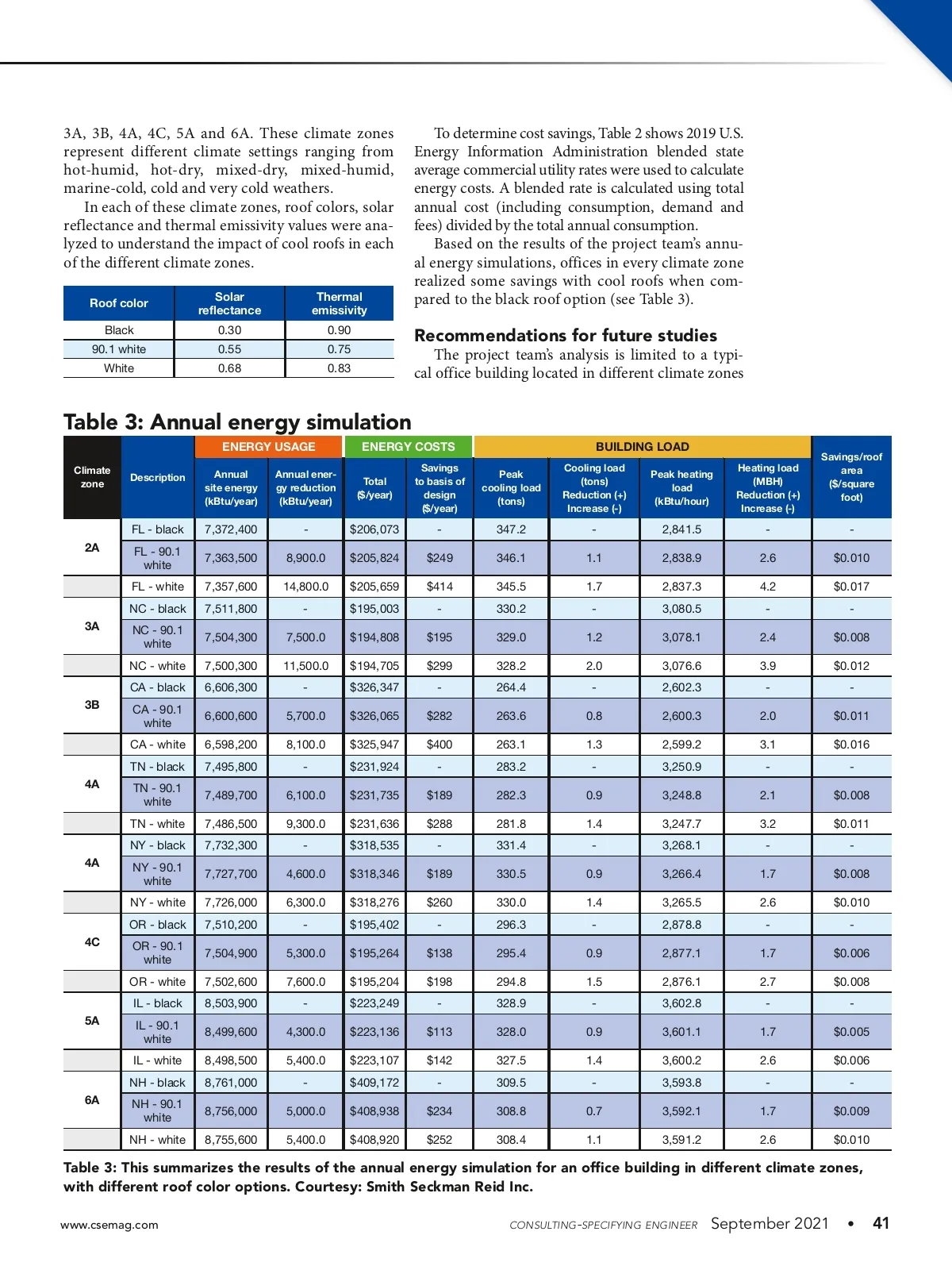 3A, 3B, 4A, 4C, 5A and 6A. These climate zones represent different climate settings ranging from hot-humid, hot-dry, mixed-dry, mixed-humid, marine-cold, cold and very cold weathers.

In each of these climate zones, roof colors, solar reflectance and thermal emissivity values were analyzed to understand the impact of cool roofs in each of the different climate zones.

| Roof color | Solar reflectance | Thermal emissivity |
|---|---|---|
| Black | 0.30 | 0.90 |
| 90.1 white | 0.55 | 0.75 |
| White | 0.68 | 0.83 |

To determine cost savings, Table 2 shows 2019 U.S. Energy Information Administration blended state average commercial utility rates were used to calculate energy costs. A blended rate is calculated using total annual cost (including consumption, demand and fees) divided by the total annual consumption.

Based on the results of the project team's annual energy simulations, offices in every climate zone realized some savings with cool roofs when compared to the black roof option (see Table 3).

Recommendations for future studies

The project team's analysis is limited to a typical office building located in different climate zones

Table 3: Annual energy simulation

| Climate zone | Description | ENERGY USAGE: Annual site energy (kBtu/year) | ENERGY USAGE: Annual energy reduction (kBtu/year) | ENERGY COSTS: Total ($/year) | ENERGY COSTS: Savings to basis of design ($/year) | BUILDING LOAD: Peak cooling load (tons) | BUILDING LOAD: Cooling load (tons) Reduction (+) Increase (-) | BUILDING LOAD: Peak heating load (kBtu/hour) | BUILDING LOAD: Heating load (MBH) Reduction (+) Increase (-) | Savings/roof area ($/square foot) |
|---|---|---|---|---|---|---|---|---|---|---|
| 2A | FL - black | 7,372,400 | - | $206,073 | - | 347.2 | - | 2,841.5 | - | - |
| | FL - 90.1 white | 7,363,500 | 8,900.0 | $205,824 | $249 | 346.1 | 1.1 | 2,838.9 | 2.6 | $0.010 |
| | FL - white | 7,357,600 | 14,800.0 | $205,659 | $414 | 345.5 | 1.7 | 2,837.3 | 4.2 | $0.017 |
| 3A | NC - black | 7,511,800 | - | $195,003 | - | 330.2 | - | 3,080.5 | - | - |
| | NC - 90.1 white | 7,504,300 | 7,500.0 | $194,808 | $195 | 329.0 | 1.2 | 3,078.1 | 2.4 | $0.008 |
| | NC - white | 7,500,300 | 11,500.0 | $194,705 | $299 | 328.2 | 2.0 | 3,076.6 | 3.9 | $0.012 |
| 3B | CA - black | 6,606,300 | - | $326,347 | - | 264.4 | - | 2,602.3 | - | - |
| | CA - 90.1 white | 6,600,600 | 5,700.0 | $326,065 | $282 | 263.6 | 0.8 | 2,600.3 | 2.0 | $0.011 |
| | CA - white | 6,598,200 | 8,100.0 | $325,947 | $400 | 263.1 | 1.3 | 2,599.2 | 3.1 | $0.016 |
| 4A | TN - black | 7,495,800 | - | $231,924 | - | 283.2 | - | 3,250.9 | - | - |
| | TN - 90.1 white | 7,489,700 | 6,100.0 | $231,735 | $189 | 282.3 | 0.9 | 3,248.8 | 2.1 | $0.008 |
| | TN - white | 7,486,500 | 9,300.0 | $231,636 | $288 | 281.8 | 1.4 | 3,247.7 | 3.2 | $0.011 |
| 4A | NY - black | 7,732,300 | - | $318,535 | - | 331.4 | - | 3,268.1 | - | - |
| | NY - 90.1 white | 7,727,700 | 4,600.0 | $318,346 | $189 | 330.5 | 0.9 | 3,266.4 | 1.7 | $0.008 |
| | NY - white | 7,726,000 | 6,300.0 | $318,276 | $260 | 330.0 | 1.4 | 3,265.5 | 2.6 | $0.010 |
| 4C | OR - black | 7,510,200 | - | $195,402 | - | 296.3 | - | 2,878.8 | - | - |
| | OR - 90.1 white | 7,504,900 | 5,300.0 | $195,264 | $138 | 295.4 | 0.9 | 2,877.1 | 1.7 | $0.006 |
| | OR - white | 7,502,600 | 7,600.0 | $195,204 | $198 | 294.8 | 1.5 | 2,876.1 | 2.7 | $0.008 |
| 5A | IL - black | 8,503,900 | - | $223,249 | - | 328.9 | - | 3,602.8 | - | - |
| | IL - 90.1 white | 8,499,600 | 4,300.0 | $223,136 | $113 | 328.0 | 0.9 | 3,601.1 | 1.7 | $0.005 |
| | IL - white | 8,498,500 | 5,400.0 | $223,107 | $142 | 327.5 | 1.4 | 3,600.2 | 2.6 | $0.006 |
| 6A | NH - black | 8,761,000 | - | $409,172 | - | 309.5 | - | 3,593.8 | - | - |
| | NH - 90.1 white | 8,756,000 | 5,000.0 | $408,938 | $234 | 308.8 | 0.7 | 3,592.1 | 1.7 | $0.009 |
| | NH - white | 8,755,600 | 5,400.0 | $408,920 | $252 | 308.4 | 1.1 | 3,591.2 | 2.6 | $0.010 |

Table 3: This summarizes the results of the annual energy simulation for an office building in different climate zones, with different roof color options. Courtesy: Smith Seckman Reid Inc.

www.csemag.com

CONSULTING-SPECIFYING ENGINEER September 2021 • 41